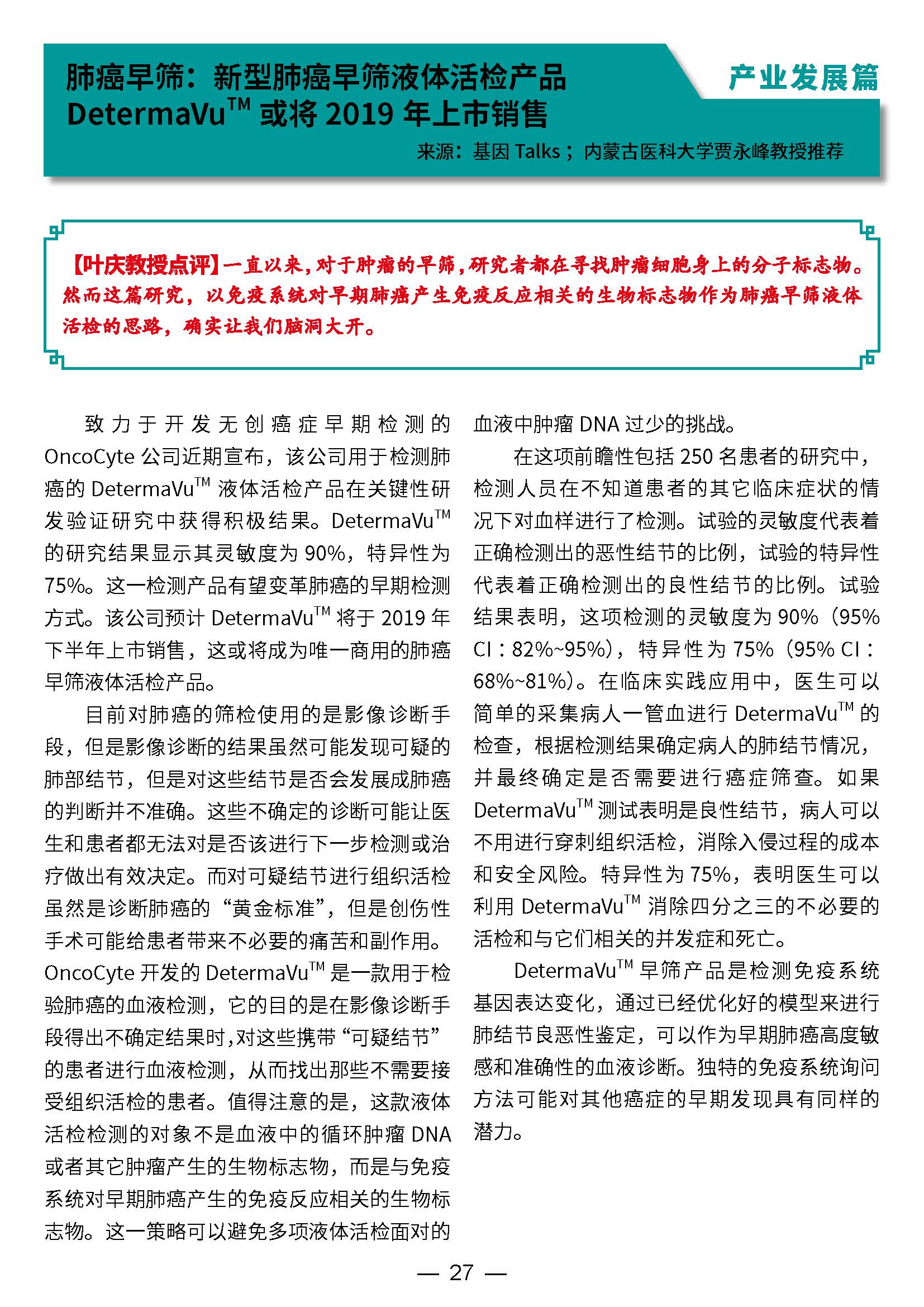 肺癌早筛：新型肺癌早筛液体活检产品 DetermaVu$^{TM}$ 或将 2019 年上市销售

产业发展篇

来源：基因 Talks；内蒙古医科大学贾永峰教授推荐

【叶庆教授点评】一直以来，对于肿瘤的早筛，研究者都在寻找肿瘤细胞身上的分子标志物。然而这篇研究，以免疫系统对早期肺癌产生免疫反应相关的生物标志物作为肺癌早筛液体活检的思路，确实让我们脑洞大开。

致力于开发无创癌症早期检测的 OncoCyte 公司近期宣布，该公司用于检测肺癌的 DetermaVu$^{TM}$ 液体活检产品在关键性研发验证研究中获得积极结果。DetermaVu$^{TM}$ 的研究结果显示其灵敏度为 90%，特异性为 75%。这一检测产品有望变革肺癌的早期检测方式。该公司预计 DetermaVu$^{TM}$ 将于 2019 年下半年上市销售，这或将成为唯一商用的肺癌早筛液体活检产品。

目前对肺癌的筛检使用的是影像诊断手段，但是影像诊断的结果虽然可能发现可疑的肺部结节，但是对这些结节是否会发展成肺癌的判断并不准确。这些不确定的诊断可能让医生和患者都无法对是否该进行下一步检测或治疗做出有效决定。而对可疑结节进行组织活检虽然是诊断肺癌的“黄金标准”，但是创伤性手术可能给患者带来不必要的痛苦和副作用。OncoCyte 开发的 DetermaVu$^{TM}$ 是一款用于检验肺癌的血液检测，它的目的是在影像诊断手段得出不确定结果时，对这些携带“可疑结节”的患者进行血液检测，从而找出那些不需要接受组织活检的患者。值得注意的是，这款液体活检检测的对象不是血液中的循环肿瘤 DNA 或者其它肿瘤产生的生物标志物，而是与免疫系统对早期肺癌产生的免疫反应相关的生物标志物。这一策略可以避免多项液体活检面对的血液中肿瘤 DNA 过少的挑战。

在这项前瞻性包括 250 名患者的研究中，检测人员在不知道患者的其它临床症状的情况下对血样进行了检测。试验的灵敏度代表着正确检测出的恶性结节的比例，试验的特异性代表着正确检测出的良性结节的比例。试验结果表明，这项检测的灵敏度为 90%（95% CI：82%~95%），特异性为 75%（95% CI：68%~81%）。在临床实践应用中，医生可以简单的采集病人一管血进行 DetermaVu$^{TM}$ 的检查，根据检测结果确定病人的肺结节情况，并最终确定是否需要进行癌症筛查。如果 DetermaVu$^{TM}$ 测试表明是良性结节，病人可以不用进行穿刺组织活检，消除入侵过程的成本和安全风险。特异性为 75%，表明医生可以利用 DetermaVu$^{TM}$ 消除四分之三的不必要的活检和与它们相关的并发症和死亡。

DetermaVu$^{TM}$ 早筛产品是检测免疫系统基因表达变化，通过已经优化好的模型来进行肺结节良恶性鉴定，可以作为早期肺癌高度敏感和准确性的血液诊断。独特的免疫系统询问方法可能对其他癌症的早期发现具有同样的潜力。

— 27 —